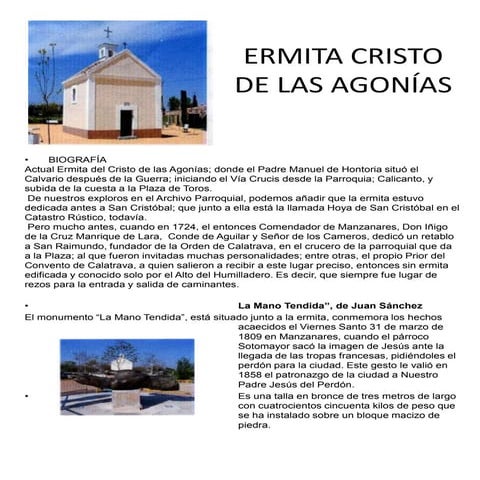 ERMITA CRISTO DE LAS AGONÍAS

• BIOGRAFÍA
Actual Ermita del Cristo de las Agonías; donde el Padre Manuel de Hontoria situó el Calvario después de la Guerra; iniciando el Vía Crucis desde la Parroquia; Calicanto, y subida de la cuesta a la Plaza de Toros.
De nuestros exploros en el Archivo Parroquial, podemos añadir que la ermita estuvo dedicada antes a San Cristóbal; que junto a ella está la llamada Hoya de San Cristóbal en el Catastro Rústico, todavía.
Pero mucho antes, cuando en 1724, el entonces Comendador de Manzanares, Don Iñigo de la Cruz Manrique de Lara, Conde de Aguilar y Señor de los Cameros, dedicó un retablo a San Raimundo, fundador de la Orden de Calatrava, en el crucero de la parroquial que da a la Plaza; al que fueron invitadas muchas personalidades; entre otras, el propio Prior del Convento de Calatrava, a quien salieron a recibir a este lugar preciso, entonces sin ermita edificada y conocido solo por el Alto del Humilladero. Es decir, que siempre fue lugar de rezos para la entrada y salida de caminantes.

• La Mano Tendida", de Juan Sánchez
El monumento "La Mano Tendida", está situado junto a la ermita, conmemora los hechos acaecidos el Viernes Santo 31 de marzo de 1809 en Manzanares, cuando el párroco Sotomayor sacó la imagen de Jesús ante la llegada de las tropas francesas, pidiéndoles el perdón para la ciudad. Este gesto le valió en 1858 el patronazgo de la ciudad a Nuestro Padre Jesús del Perdón.
• Es una talla en bronce de tres metros de largo con cuatrocientos cincuenta kilos de peso que se ha instalado sobre un bloque macizo de piedra.